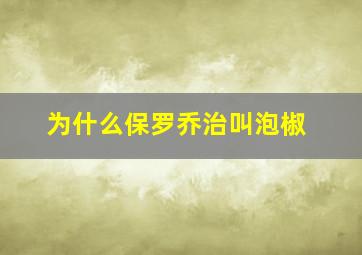 为什么保罗乔治叫泡椒